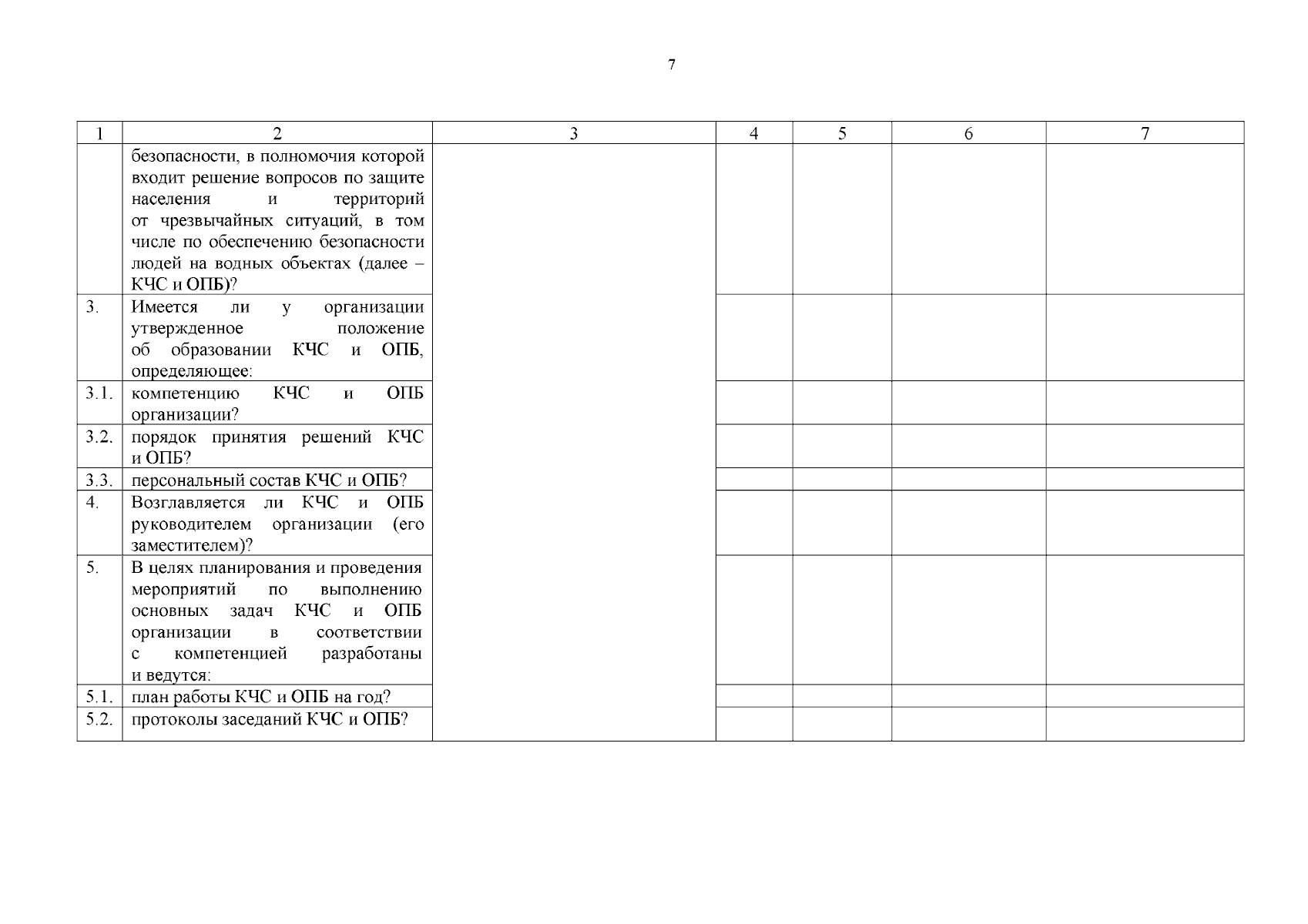 7

| 1 | 2 | 3 | 4 | 5 | 6 | 7 |
|---|---|---|---|---|---|---|
| | безопасности, в полномочия которой входит решение вопросов по защите населения и территорий от чрезвычайных ситуаций, в том числе по обеспечению безопасности людей на водных объектах (далее – КЧС и ОПБ)? | | | | | |
| 3. | Имеется ли у организации утвержденное положение об образовании КЧС и ОПБ, определяющее: | | | | | |
| 3.1. | компетенцию КЧС и ОПБ организации? | | | | | |
| 3.2. | порядок принятия решений КЧС и ОПБ? | | | | | |
| 3.3. | персональный состав КЧС и ОПБ? | | | | | |
| 4. | Возглавляется ли КЧС и ОПБ руководителем организации (его заместителем)? | | | | | |
| 5. | В целях планирования и проведения мероприятий по выполнению основных задач КЧС и ОПБ организации в соответствии с компетенцией разработаны и ведутся: | | | | | |
| 5.1. | план работы КЧС и ОПБ на год? | | | | | |
| 5.2. | протоколы заседаний КЧС и ОПБ? | | | | | |